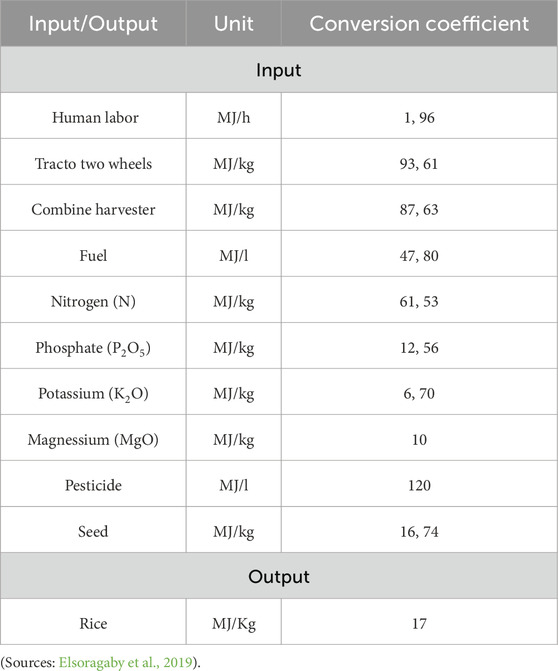 | Input/Output | Unit | Conversion coefficient |
|---|---|---|
| Input | | |
| Human labor | MJ/h | 1, 96 |
| Tracto two wheels | MJ/kg | 93, 61 |
| Combine harvester | MJ/kg | 87, 63 |
| Fuel | MJ/l | 47, 80 |
| Nitrogen (N) | MJ/kg | 61, 53 |
| Phosphate ($P_2O_5$) | MJ/kg | 12, 56 |
| Potassium ($K_2O$) | MJ/kg | 6, 70 |
| Magnessium (MgO) | MJ/kg | 10 |
| Pesticide | MJ/l | 120 |
| Seed | MJ/kg | 16, 74 |
| Output | | |
| Rice | MJ/Kg | 17 |

(Sources: Elsoragaby et al., 2019).